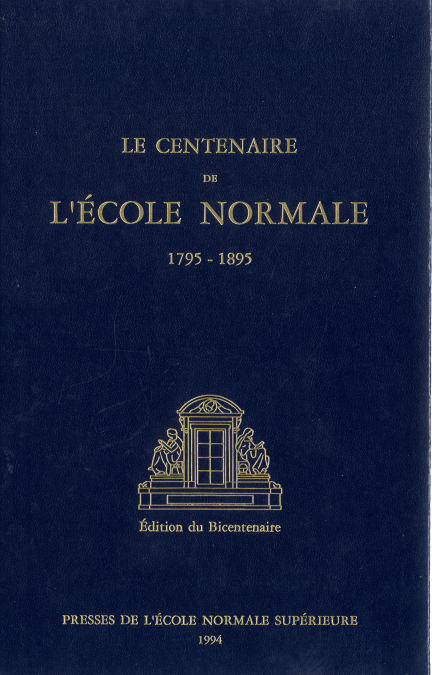 LE CENTENAIRE

DE

L'ÉCOLE NORMALE

1795 - 1895

Édition du Bicentenaire

PRESSES DE L'ÉCOLE NORMALE SUPÉRIEURE

1994